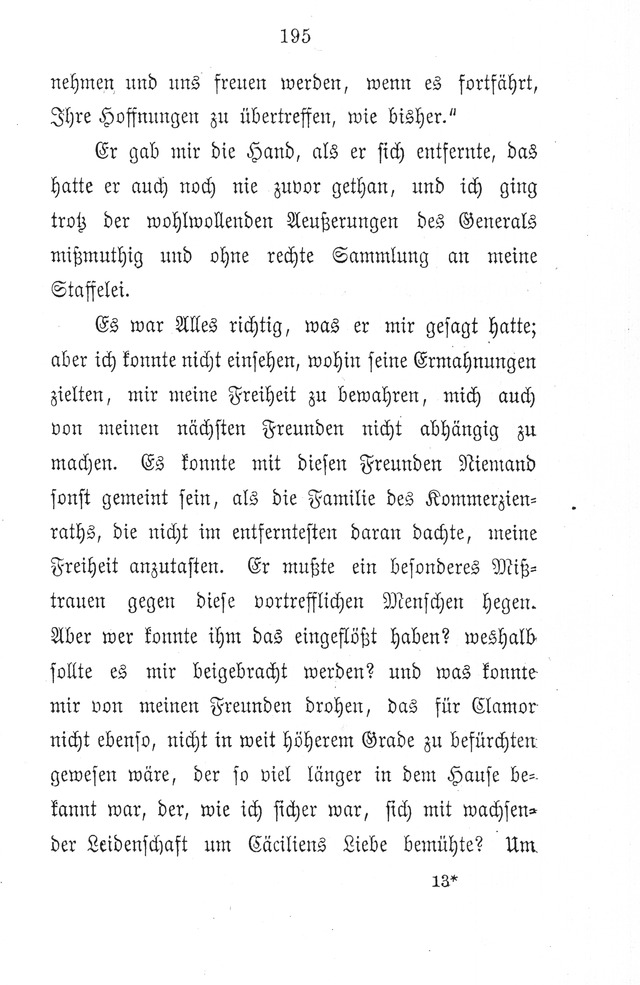 195

nehmen und uns freuen werden, wenn es fortfährt, Ihre Hoffnungen zu übertreffen, wie bisher."

Er gab mir die Hand, als er sich entfernte, das hatte er auch noch nie zuvor gethan, und ich ging trotz der wohlwollenden Aeußerungen des Generals mißmuthig und ohne rechte Sammlung an meine Staffelei.

Es war Alles richtig, was er mir gesagt hatte; aber ich konnte nicht einsehen, wohin seine Ermahnungen zielten, mir meine Freiheit zu bewahren, mich auch von meinen nächsten Freunden nicht abhängig zu machen. Es konnte mit diesen Freunden Niemand sonst gemeint sein, als die Familie des Kommerzienraths, die nicht im entferntesten daran dachte, meine Freiheit anzutasten. Er mußte ein besonderes Mißtrauen gegen diese vortrefflichen Menschen hegen. Aber wer konnte ihm das eingeflößt haben? weshalb sollte es mir beigebracht werden? und was konnte mir von meinen Freunden drohen, das für Clamor nicht ebenso, nicht in weit höherem Grade zu befürchten gewesen wäre, der so viel länger in dem Hause bekannt war, der, wie ich sicher war, sich mit wachsender Leidenschaft um Cäciliens Liebe bemühte? Um

13*